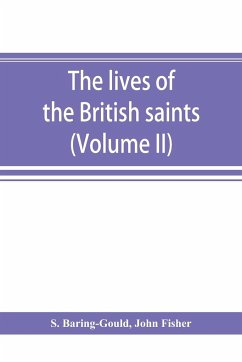 The lives of the British saints (Volume II)

S. Baring-Gould, John Fisher